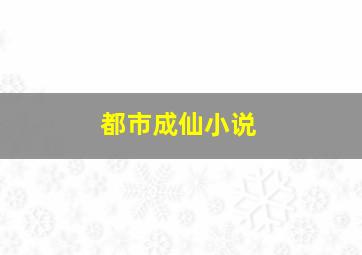 都市成仙小说